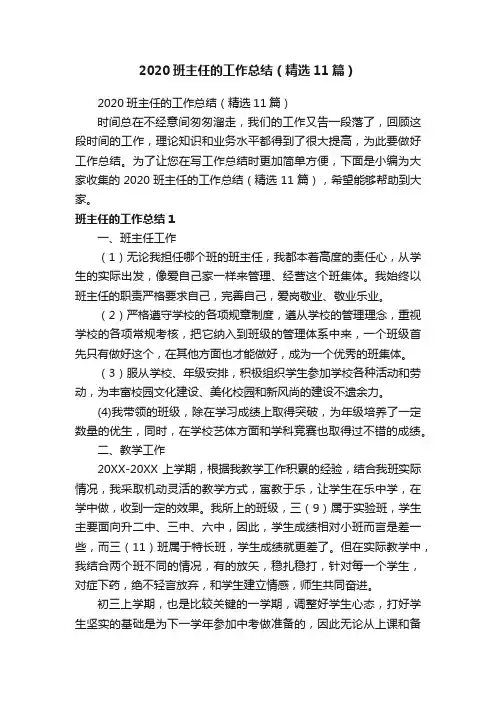 2020 班主任的工作总结（精选 11 篇）

2020 班主任的工作总结（精选 11 篇）

时间总在不经意间匆匆溜走，我们的工作又告一段落了，回顾这段时间的工作，理论知识和业务水平都得到了很大提高，为此要做好工作总结。为了让您在写工作总结时更加简单方便，下面是小编为大家收集的 2020 班主任的工作总结（精选 11 篇），希望能够帮助到大家。

班主任的工作总结 1

一、班主任工作

（1）无论我担任哪个班的班主任，我都本着高度的责任心，从学生的实际出发，像爱自己家一样来管理、经营这个班集体。我始终以班主任的职责严格要求自己，完善自己，爱岗敬业、敬业乐业。

（2）严格遵守学校的各项规章制度，遵从学校的管理理念，重视学校的各项常规考核，把它纳入到班级的管理体系中来，一个班级首先只有做好这个，在其他方面也才能做好，成为一个优秀的班集体。

（3）服从学校、年级安排，积极组织学生参加学校各种活动和劳动，为丰富校园文化建设、美化校园和新风尚的建设不遗余力。

(4)我带领的班级，除在学习成绩上取得突破，为年级培养了一定数量的优生，同时，在学校艺体方面和学科竞赛也取得过不错的成绩。

二、教学工作

20XX-20XX 上学期，根据我教学工作积累的经验，结合我班实际情况，我采取机动灵活的教学方式，寓教于乐，让学生在乐中学，在学中做，收到一定的效果。我所上的班级，三（9）属于实验班，学生主要面向升二中、三中、六中，因此，学生成绩相对小班而言是差一些，而三（11）班属于特长班，学生成绩就更差了。但在实际教学中，我结合两个班不同的情况，有的放矢，稳扎稳打，针对每一个学生，对症下药，绝不轻言放弃，和学生建立情感，师生共同奋进。

初三上学期，也是比较关键的一学期，调整好学生心态，打好学生坚实的基础是为下一学年参加中考做准备的，因此无论从上课和备